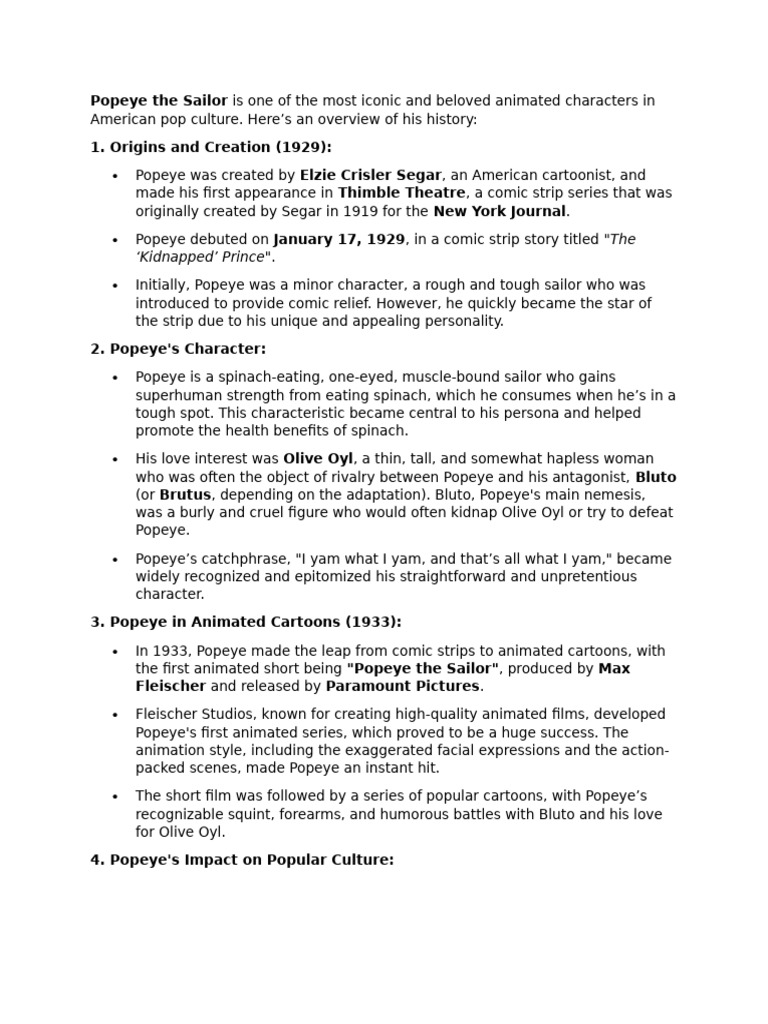 Popeye the Sailor is one of the most iconic and beloved animated characters in American pop culture. Here's an overview of his history:

1. Origins and Creation (1929):

• Popeye was created by Elzie Crisler Segar, an American cartoonist, and made his first appearance in Thimble Theatre, a comic strip series that was originally created by Segar in 1919 for the New York Journal.

• Popeye debuted on January 17, 1929, in a comic strip story titled "The 'Kidnapped' Prince".

• Initially, Popeye was a minor character, a rough and tough sailor who was introduced to provide comic relief. However, he quickly became the star of the strip due to his unique and appealing personality.

2. Popeye's Character:

• Popeye is a spinach-eating, one-eyed, muscle-bound sailor who gains superhuman strength from eating spinach, which he consumes when he's in a tough spot. This characteristic became central to his persona and helped promote the health benefits of spinach.

• His love interest was Olive Oyl, a thin, tall, and somewhat hapless woman who was often the object of rivalry between Popeye and his antagonist, Bluto (or Brutus, depending on the adaptation). Bluto, Popeye's main nemesis, was a burly and cruel figure who would often kidnap Olive Oyl or try to defeat Popeye.

• Popeye's catchphrase, "I yam what I yam, and that's all what I yam," became widely recognized and epitomized his straightforward and unpretentious character.

3. Popeye in Animated Cartoons (1933):

• In 1933, Popeye made the leap from comic strips to animated cartoons, with the first animated short being "Popeye the Sailor", produced by Max Fleischer and released by Paramount Pictures.

• Fleischer Studios, known for creating high-quality animated films, developed Popeye's first animated series, which proved to be a huge success. The animation style, including the exaggerated facial expressions and the action-packed scenes, made Popeye an instant hit.

• The short film was followed by a series of popular cartoons, with Popeye's recognizable squint, forearms, and humorous battles with Bluto and his love for Olive Oyl.

4. Popeye's Impact on Popular Culture: